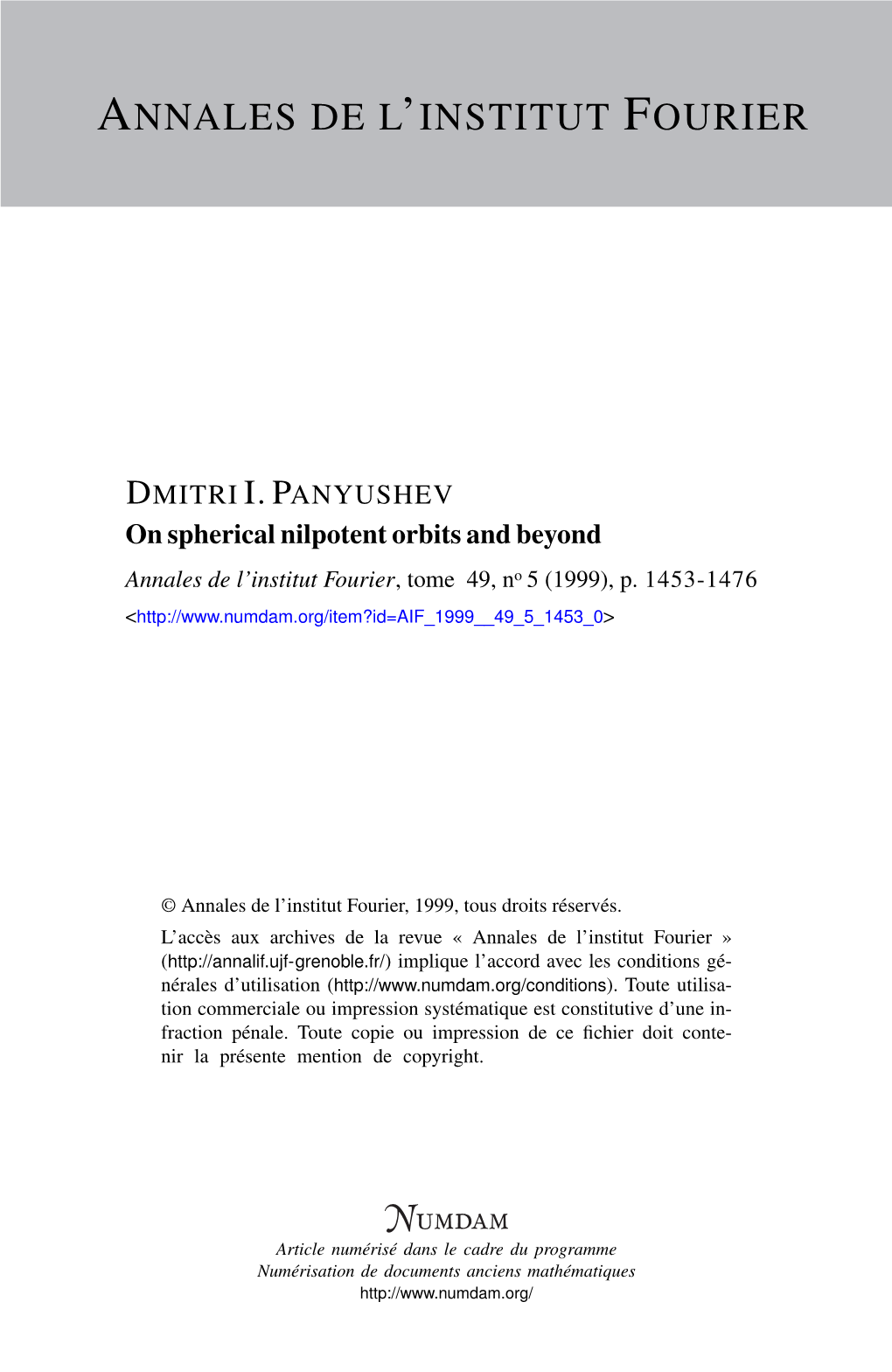 ANNALES DE L'INSTITUT FOURIER

DMITRI I. PANYUSHEV
On spherical nilpotent orbits and beyond
Annales de l'institut Fourier, tome 49, nº 5 (1999), p. 1453-1476
<http://www.numdam.org/item?id=AIF_1999__49_5_1453_0>

© Annales de l'institut Fourier, 1999, tous droits réservés.

L'accès aux archives de la revue « Annales de l'institut Fourier » (http://annalif.ujf-grenoble.fr/) implique l'accord avec les conditions générales d'utilisation (http://www.numdam.org/conditions). Toute utilisation commerciale ou impression systématique est constitutive d'une infraction pénale. Toute copie ou impression de ce fichier doit contenir la présente mention de copyright.

NUMDAM
Article numérisé dans le cadre du programme
Numérisation de documents anciens mathématiques
http://www.numdam.org/